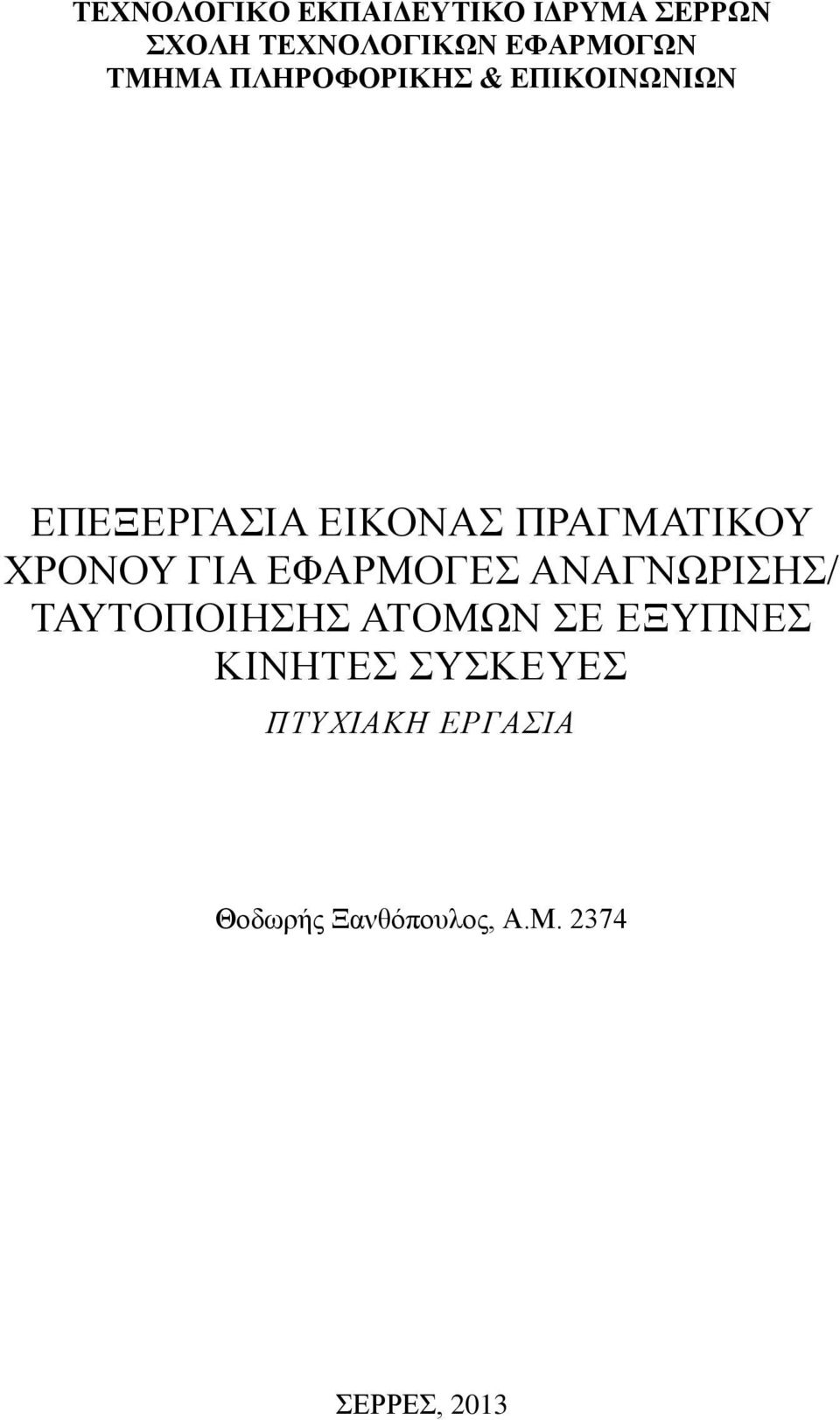 ΤΕΧΝΟΛΟΓΙΚΟ ΕΚΠΑΙΔΕΥΤΙΚΟ ΙΔΡΥΜΑ ΣΕΡΡΩΝ
ΣΧΟΛΗ ΤΕΧΝΟΛΟΓΙΚΩΝ ΕΦΑΡΜΟΓΩΝ
ΤΜΗΜΑ ΠΛΗΡΟΦΟΡΙΚΗΣ & ΕΠΙΚΟΙΝΩΝΙΩΝ

ΕΠΕΞΕΡΓΑΣΙΑ ΕΙΚΟΝΑΣ ΠΡΑΓΜΑΤΙΚΟΥ ΧΡΟΝΟΥ ΓΙΑ ΕΦΑΡΜΟΓΕΣ ΑΝΑΓΝΩΡΙΣΗΣ/ ΤΑΥΤΟΠΟΙΗΣΗΣ ΑΤΟΜΩΝ ΣΕ ΕΞΥΠΝΕΣ ΚΙΝΗΤΕΣ ΣΥΣΚΕΥΕΣ

ΠΤΥΧΙΑΚΗ ΕΡΓΑΣΙΑ

Θοδωρής Ξανθόπουλος, Α.Μ. 2374

ΣΕΡΡΕΣ, 2013